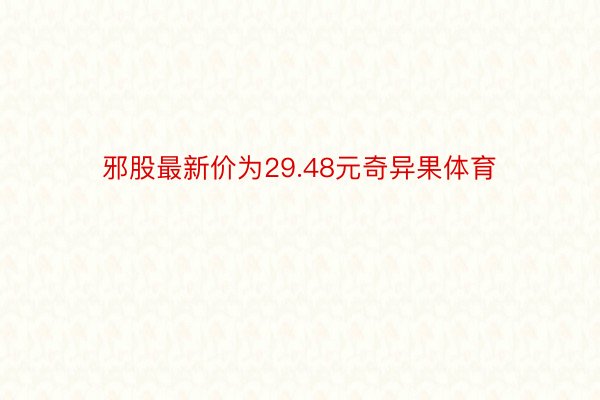 邪股最新价为29.48元奇异果体育